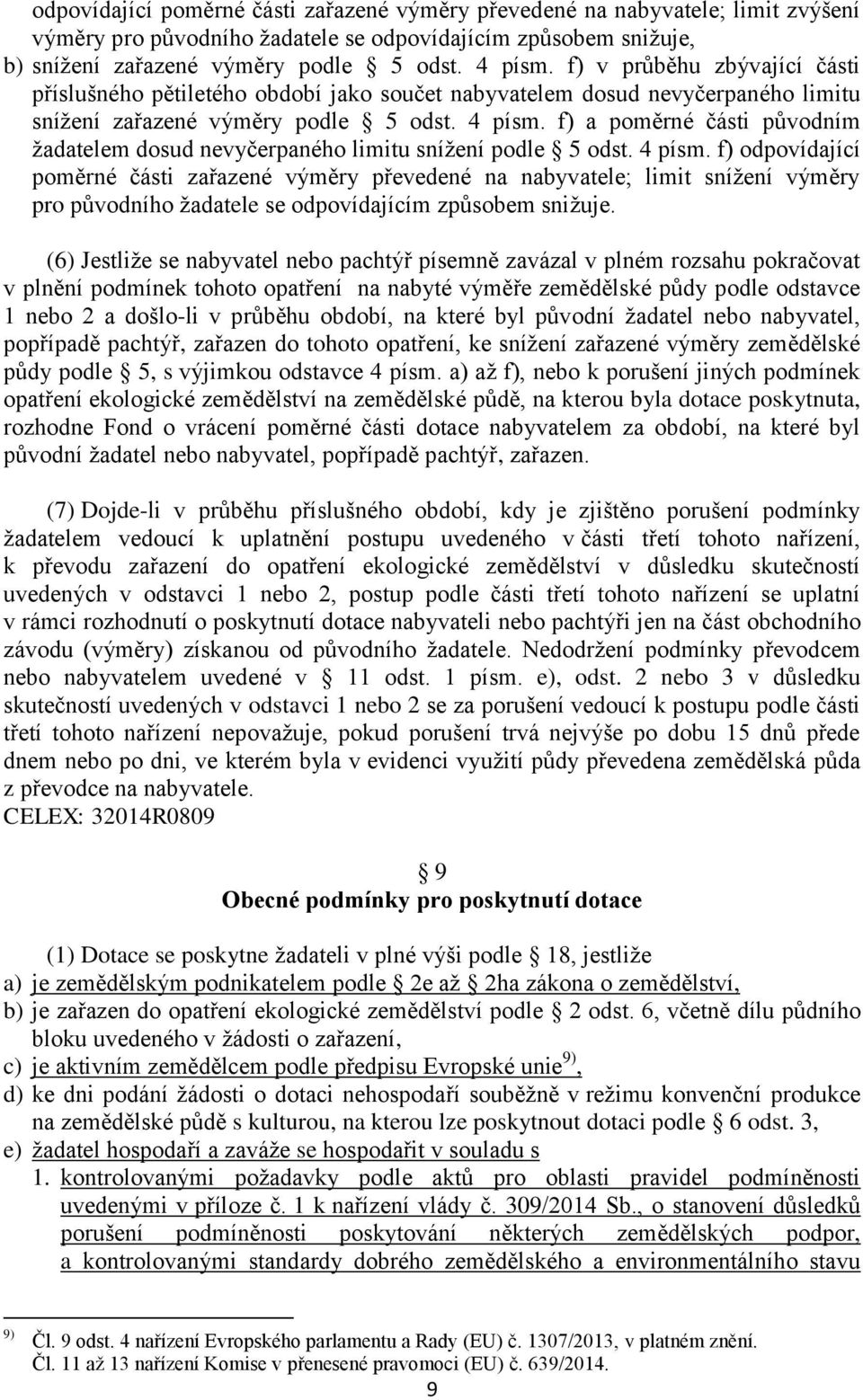 odpovídající poměrné části zařazené výměry převedené na nabyvatele; limit zvýšení výměry pro původního žadatele se odpovídajícím způsobem snižuje,
b) snížení zařazené výměry podle § 5 odst. 4 písm. f) v průběhu zbývající části příslušného pětiletého období jako součet nabyvatelem dosud nevyčerpaného limitu snížení zařazené výměry podle § 5 odst. 4 písm. f) a poměrné části původním žadatelem dosud nevyčerpaného limitu snížení podle § 5 odst. 4 písm. f) odpovídající poměrné části zařazené výměry převedené na nabyvatele; limit snížení výměry pro původního žadatele se odpovídajícím způsobem snižuje.

(6) Jestliže se nabyvatel nebo pachtýř písemně zavázal v plném rozsahu pokračovat v plnění podmínek tohoto opatření na nabyté výměře zemědělské půdy podle odstavce 1 nebo 2 a došlo-li v průběhu období, na které byl původní žadatel nebo nabyvatel, popřípadě pachtýř, zařazen do tohoto opatření, ke snížení zařazené výměry zemědělské půdy podle § 5, s výjimkou odstavce 4 písm. a) až f), nebo k porušení jiných podmínek opatření ekologické zemědělství na zemědělské půdě, na kterou byla dotace poskytnuta, rozhodne Fond o vrácení poměrné části dotace nabyvatelem za období, na které byl původní žadatel nebo nabyvatel, popřípadě pachtýř, zařazen.

(7) Dojde-li v průběhu příslušného období, kdy je zjištěno porušení podmínky žadatelem vedoucí k uplatnění postupu uvedeného v části třetí tohoto nařízení, k převodu zařazení do opatření ekologické zemědělství v důsledku skutečností uvedených v odstavci 1 nebo 2, postup podle části třetí tohoto nařízení se uplatní v rámci rozhodnutí o poskytnutí dotace nabyvateli nebo pachtýři jen na část obchodního závodu (výměry) získanou od původního žadatele. Nedodržení podmínky převodcem nebo nabyvatelem uvedené v § 11 odst. 1 písm. e), odst. 2 nebo 3 v důsledku skutečností uvedených v odstavci 1 nebo 2 se za porušení vedoucí k postupu podle části třetí tohoto nařízení nepovažuje, pokud porušení trvá nejvýše po dobu 15 dnů přede dnem nebo po dni, ve kterém byla v evidenci využití půdy převedena zemědělská půda z převodce na nabyvatele.
CELEX: 32014R0809

§ 9
Obecné podmínky pro poskytnutí dotace

(1) Dotace se poskytne žadateli v plné výši podle § 18, jestliže
a) je zemědělským podnikatelem podle § 2e až § 2ha zákona o zemědělství,
b) je zařazen do opatření ekologické zemědělství podle § 2 odst. 6, včetně dílu půdního bloku uvedeného v žádosti o zařazení,
c) je aktivním zemědělcem podle předpisu Evropské unie$^{9)}$,
d) ke dni podání žádosti o dotaci nehospodaří souběžně v režimu konvenční produkce na zemědělské půdě s kulturou, na kterou lze poskytnout dotaci podle § 6 odst. 3,
e) žadatel hospodaří a zaváže se hospodařit v souladu s
1. kontrolovanými požadavky podle aktů pro oblasti pravidel podmíněnosti uvedenými v příloze č. 1 k nařízení vlády č. 309/2014 Sb., o stanovení důsledků porušení podmíněnosti poskytování některých zemědělských podpor, a kontrolovanými standardy dobrého zemědělského a environmentálního stavu

$^{9)}$ Čl. 9 odst. 4 nařízení Evropského parlamentu a Rady (EU) č. 1307/2013, v platném znění.
Čl. 11 až 13 nařízení Komise v přenesené pravomoci (EU) č. 639/2014.

9